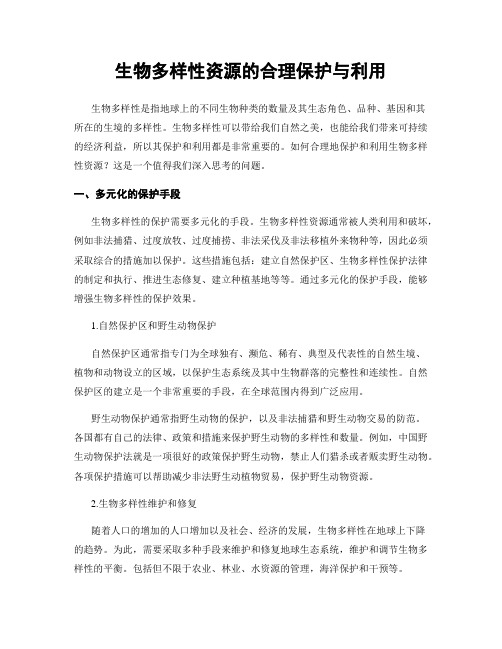 生物多样性资源的合理保护与利用

生物多样性是指地球上的不同生物种类的数量及其生态角色、品种、基因和其所在的生境的多样性。生物多样性可以带给我们自然之美，也能给我们带来可持续的经济利益，所以其保护和利用都是非常重要的。如何合理地保护和利用生物多样性资源？这是一个值得我们深入思考的问题。

一、多元化的保护手段

生物多样性的保护需要多元化的手段。生物多样性资源通常被人类利用和破坏，例如非法捕猎、过度放牧、过度捕捞、非法采伐及非法移植外来物种等，因此必须采取综合的措施加以保护。这些措施包括：建立自然保护区、生物多样性保护法律的制定和执行、推进生态修复、建立种植基地等等。通过多元化的保护手段，能够增强生物多样性的保护效果。

1.自然保护区和野生动物保护

自然保护区通常指专门为全球独有、濒危、稀有、典型及代表性的自然生境、植物和动物设立的区域，以保护生态系统及其中生物群落的完整性和连续性。自然保护区的建立是一个非常重要的手段，在全球范围内得到广泛应用。

野生动物保护通常指野生动物的保护，以及非法捕猎和野生动物交易的防范。各国都有自己的法律、政策和措施来保护野生动物的多样性和数量。例如，中国野生动物保护法就是一项很好的政策保护野生动物，禁止人们猎杀或者贩卖野生动物。各项保护措施可以帮助减少非法野生动植物贸易，保护野生动物资源。

2.生物多样性维护和修复

随着人口的增加的人口增加以及社会、经济的发展，生物多样性在地球上下降的趋势。为此，需要采取多种手段来维护和修复地球生态系统，维护和调节生物多样性的平衡。包括但不限于农业、林业、水资源的管理，海洋保护和干预等。